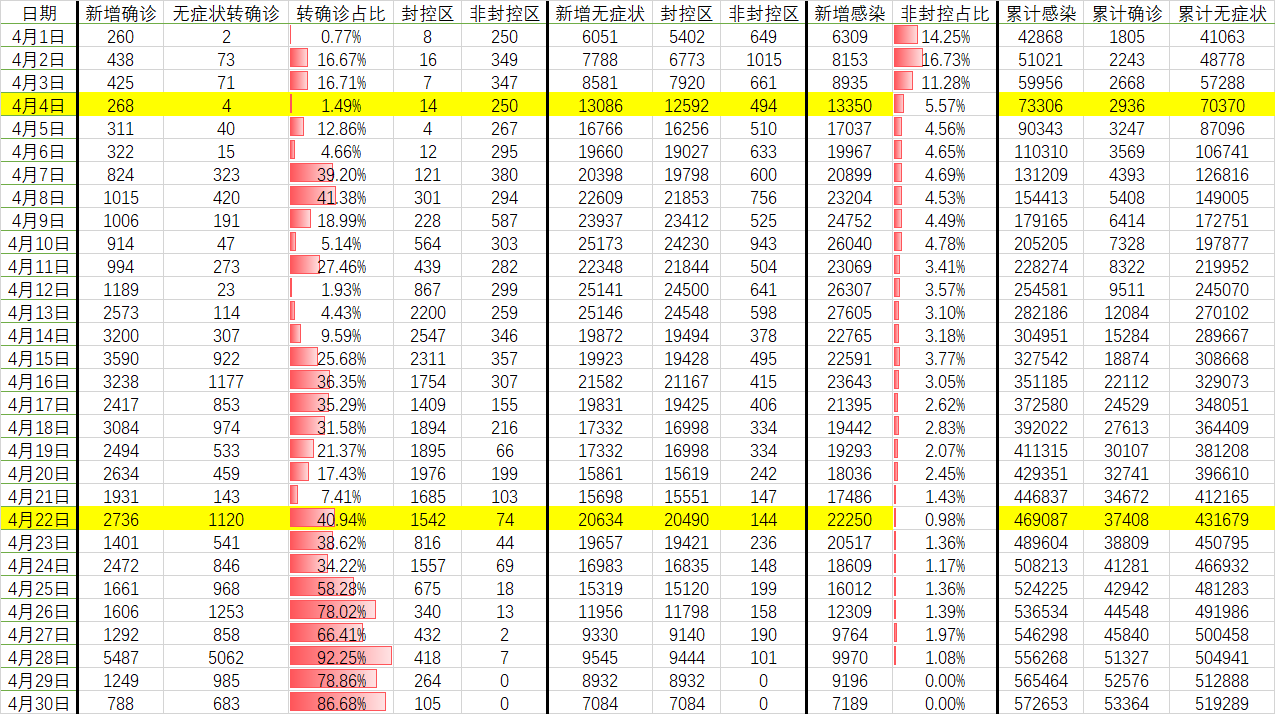 | 日期 | 新增确诊 | 无症状转确诊 | 转确诊占比 | 封控区 | 非封控区 | 新增无症状 | 封控区 | 非封控区 | 新增感染 | 非封控占比 | 累计感染 | 累计确诊 | 累计无症状 |
|---|---|---|---|---|---|---|---|---|---|---|---|---|---|
| 4月1日 | 260 | 2 | 0.77% | 8 | 250 | 6051 | 5402 | 649 | 6309 | 14.25% | 42868 | 1805 | 41063 |
| 4月2日 | 438 | 73 | 16.67% | 16 | 349 | 7788 | 6773 | 1015 | 8153 | 16.73% | 51021 | 2243 | 48778 |
| 4月3日 | 425 | 71 | 16.71% | 7 | 347 | 8581 | 7920 | 661 | 8935 | 11.28% | 59956 | 2668 | 57288 |
| 4月4日 | 268 | 4 | 1.49% | 14 | 250 | 13086 | 12592 | 494 | 13350 | 5.57% | 73306 | 2936 | 70370 |
| 4月5日 | 311 | 40 | 12.86% | 4 | 267 | 16766 | 16256 | 510 | 17037 | 4.56% | 90343 | 3247 | 87096 |
| 4月6日 | 322 | 15 | 4.66% | 12 | 295 | 19660 | 19027 | 633 | 19967 | 4.65% | 110310 | 3569 | 106741 |
| 4月7日 | 824 | 323 | 39.20% | 121 | 380 | 20398 | 19798 | 600 | 20899 | 4.69% | 131209 | 4393 | 126816 |
| 4月8日 | 1015 | 420 | 41.38% | 301 | 294 | 22609 | 21853 | 756 | 23204 | 4.53% | 154413 | 5408 | 149005 |
| 4月9日 | 1006 | 191 | 18.99% | 228 | 587 | 23937 | 23412 | 525 | 24752 | 4.49% | 179165 | 6414 | 172751 |
| 4月10日 | 914 | 47 | 5.14% | 564 | 303 | 25173 | 24230 | 943 | 26040 | 4.78% | 205205 | 7328 | 197877 |
| 4月11日 | 994 | 273 | 27.46% | 439 | 282 | 22348 | 21844 | 504 | 23069 | 3.41% | 228274 | 8322 | 219952 |
| 4月12日 | 1189 | 23 | 1.93% | 867 | 299 | 25141 | 24500 | 641 | 26307 | 3.57% | 254581 | 9511 | 245070 |
| 4月13日 | 2573 | 114 | 4.43% | 2200 | 259 | 25146 | 24548 | 598 | 27605 | 3.10% | 282186 | 12084 | 270102 |
| 4月14日 | 3200 | 307 | 9.59% | 2547 | 346 | 19872 | 19494 | 378 | 22765 | 3.18% | 304951 | 15284 | 289667 |
| 4月15日 | 3590 | 922 | 25.68% | 2311 | 357 | 19923 | 19428 | 495 | 22591 | 3.77% | 327542 | 18874 | 308668 |
| 4月16日 | 3238 | 1177 | 36.35% | 1754 | 307 | 21582 | 21167 | 415 | 23643 | 3.05% | 351185 | 22112 | 329073 |
| 4月17日 | 2417 | 853 | 35.29% | 1409 | 155 | 19831 | 19425 | 406 | 21395 | 2.62% | 372580 | 24529 | 348051 |
| 4月18日 | 3084 | 974 | 31.58% | 1894 | 216 | 17332 | 16998 | 334 | 19442 | 2.83% | 392022 | 27613 | 364409 |
| 4月19日 | 2494 | 533 | 21.37% | 1895 | 66 | 17332 | 16998 | 334 | 19293 | 2.07% | 411315 | 30107 | 381208 |
| 4月20日 | 2634 | 459 | 17.43% | 1976 | 199 | 15861 | 15619 | 242 | 18036 | 2.45% | 429351 | 32741 | 396610 |
| 4月21日 | 1931 | 143 | 7.41% | 1685 | 103 | 15698 | 15551 | 147 | 17486 | 1.43% | 446837 | 34672 | 412165 |
| 4月22日 | 2736 | 1120 | 40.94% | 1542 | 74 | 20634 | 20490 | 144 | 22250 | 0.98% | 469087 | 37408 | 431679 |
| 4月23日 | 1401 | 541 | 38.62% | 816 | 44 | 19657 | 19421 | 236 | 20517 | 1.36% | 489604 | 38809 | 450795 |
| 4月24日 | 2472 | 846 | 34.22% | 1557 | 69 | 16983 | 16835 | 148 | 18609 | 1.17% | 508213 | 41281 | 466932 |
| 4月25日 | 1661 | 968 | 58.28% | 675 | 18 | 15319 | 15120 | 199 | 16012 | 1.36% | 524225 | 42942 | 481283 |
| 4月26日 | 1606 | 1253 | 78.02% | 340 | 13 | 11956 | 11798 | 158 | 12309 | 1.39% | 536534 | 44548 | 491986 |
| 4月27日 | 1292 | 858 | 66.41% | 432 | 2 | 9330 | 9140 | 190 | 9764 | 1.97% | 546298 | 45840 | 500458 |
| 4月28日 | 5487 | 5062 | 92.25% | 418 | 7 | 9545 | 9444 | 101 | 9970 | 1.08% | 556268 | 51327 | 504941 |
| 4月29日 | 1249 | 985 | 78.86% | 264 | 0 | 8932 | 8932 | 0 | 9196 | 0.00% | 565464 | 52576 | 512888 |
| 4月30日 | 788 | 683 | 86.68% | 105 | 0 | 7084 | 7084 | 0 | 7189 | 0.00% | 572653 | 53364 | 519289 |